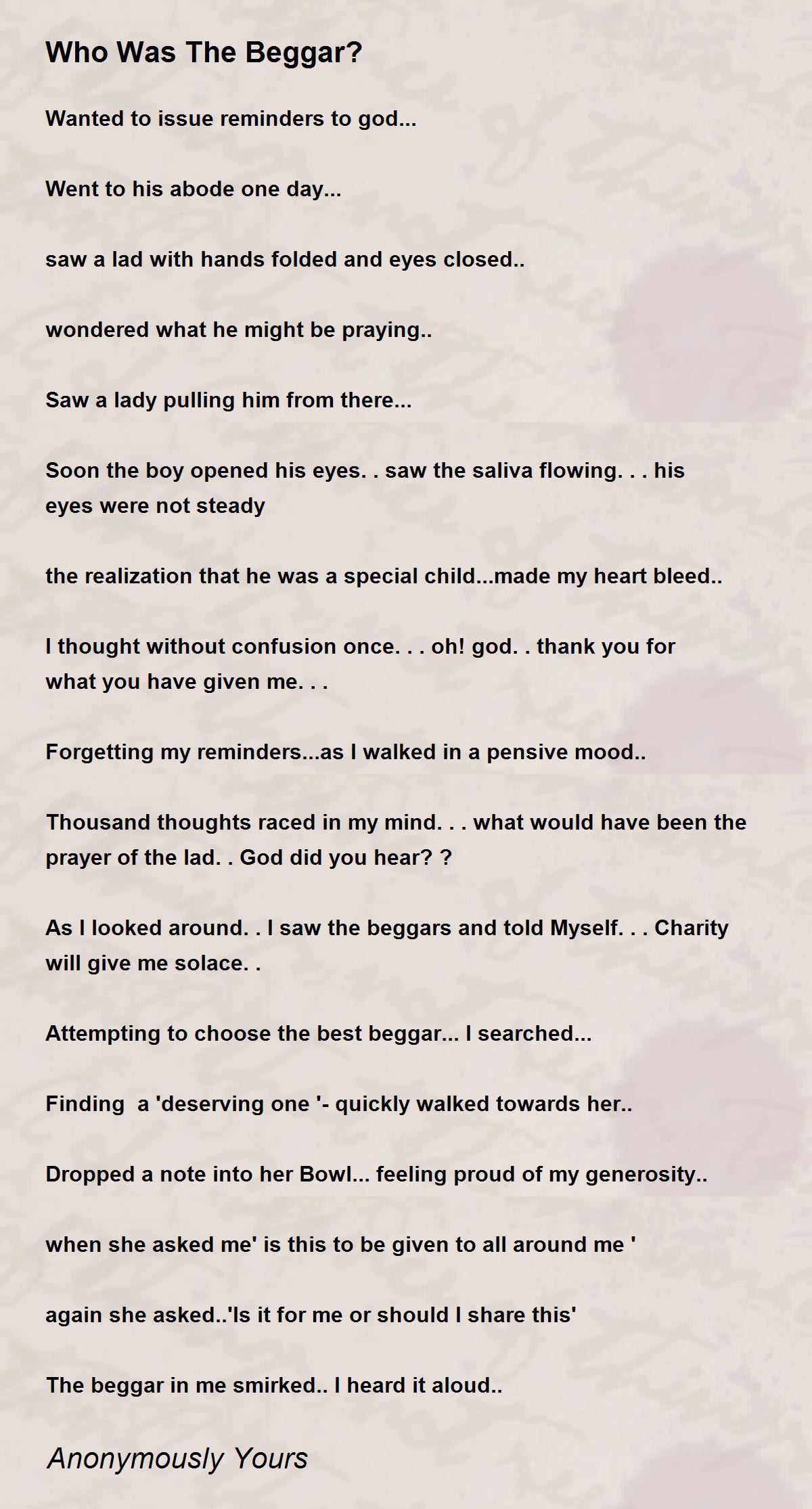 Who Was The Beggar?

Wanted to issue reminders to god...

Went to his abode one day...

saw a lad with hands folded and eyes closed..

wondered what he might be praying..

Saw a lady pulling him from there...

Soon the boy opened his eyes. . saw the saliva flowing. . . his eyes were not steady

the realization that he was a special child...made my heart bleed..

I thought without confusion once. . . oh! god. . thank you for what you have given me. . .

Forgetting my reminders...as I walked in a pensive mood..

Thousand thoughts raced in my mind. . . what would have been the prayer of the lad. . God did you hear? ?

As I looked around. . I saw the beggars and told Myself. . . Charity will give me solace. .

Attempting to choose the best beggar... I searched...

Finding  a 'deserving one '- quickly walked towards her..

Dropped a note into her Bowl... feeling proud of my generosity..

when she asked me' is this to be given to all around me '

again she asked..'Is it for me or should I share this'

The beggar in me smirked.. I heard it aloud..

Anonymously Yours